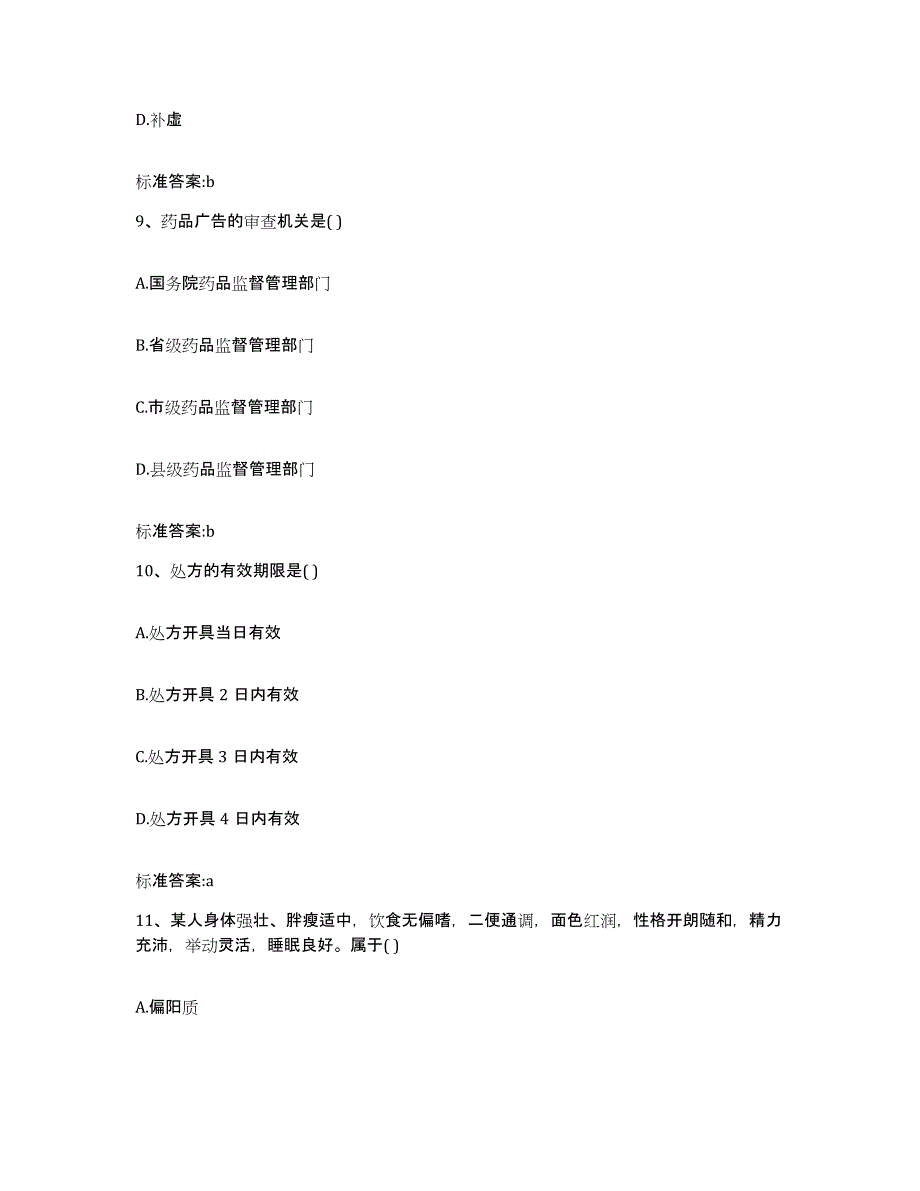 D.补虚

标准答案:b

9、药品广告的审查机关是( )

A.国务院药品监督管理部门

B.省级药品监督管理部门

C.市级药品监督管理部门

D.县级药品监督管理部门

标准答案:b

10、处方的有效期限是( )

A.处方开具当日有效

B.处方开具 2 日内有效

C.处方开具 3 日内有效

D.处方开具 4 日内有效

标准答案:a

11、某人身体强壮、胖瘦适中，饮食无偏嗜，二便通调，面色红润，性格开朗随和，精力充沛，举动灵活，睡眠良好。属于( )

A.偏阳质